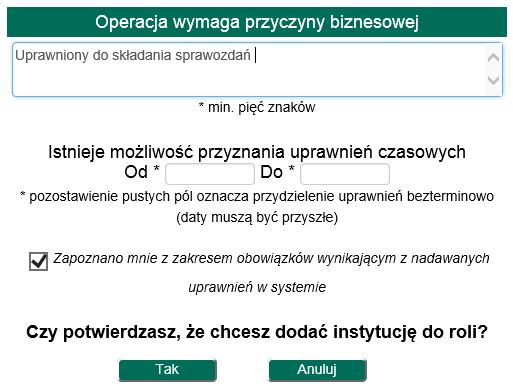 Operacja wymaga przyczyny biznesowej

Uprawniony do składania sprawozdań

* min. pięć znaków

Istnieje możliwość przyznania uprawnień czasowych
Od * Do *

* pozostawienie pustych pól oznacza przydzielenie uprawnień bezterminowo (daty muszą być przyszłe)

Zapoznano mnie z zakresem obowiązków wynikającym z nadawanych uprawnień w systemie

Czy potwierdzasz, że chcesz dodać instytucję do roli?

Tak

Anuluj